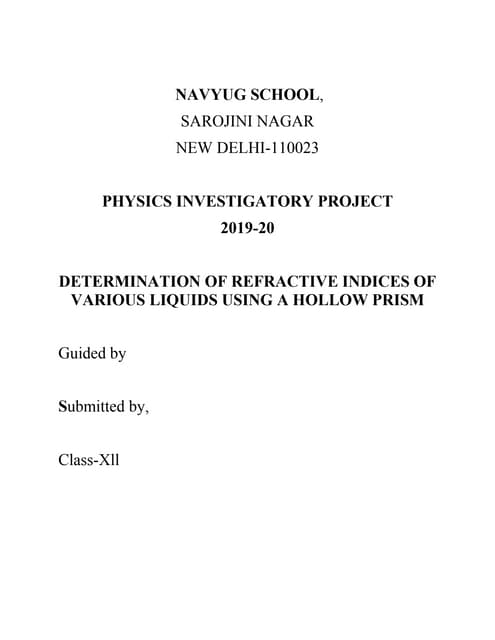 NAVYUG SCHOOL,
SAROJINI NAGAR
NEW DELHI-110023

PHYSICS INVESTIGATORY PROJECT
2019-20

DETERMINATION OF REFRACTIVE INDICES OF VARIOUS LIQUIDS USING A HOLLOW PRISM

Guided by

Submitted by,

Class-Xll